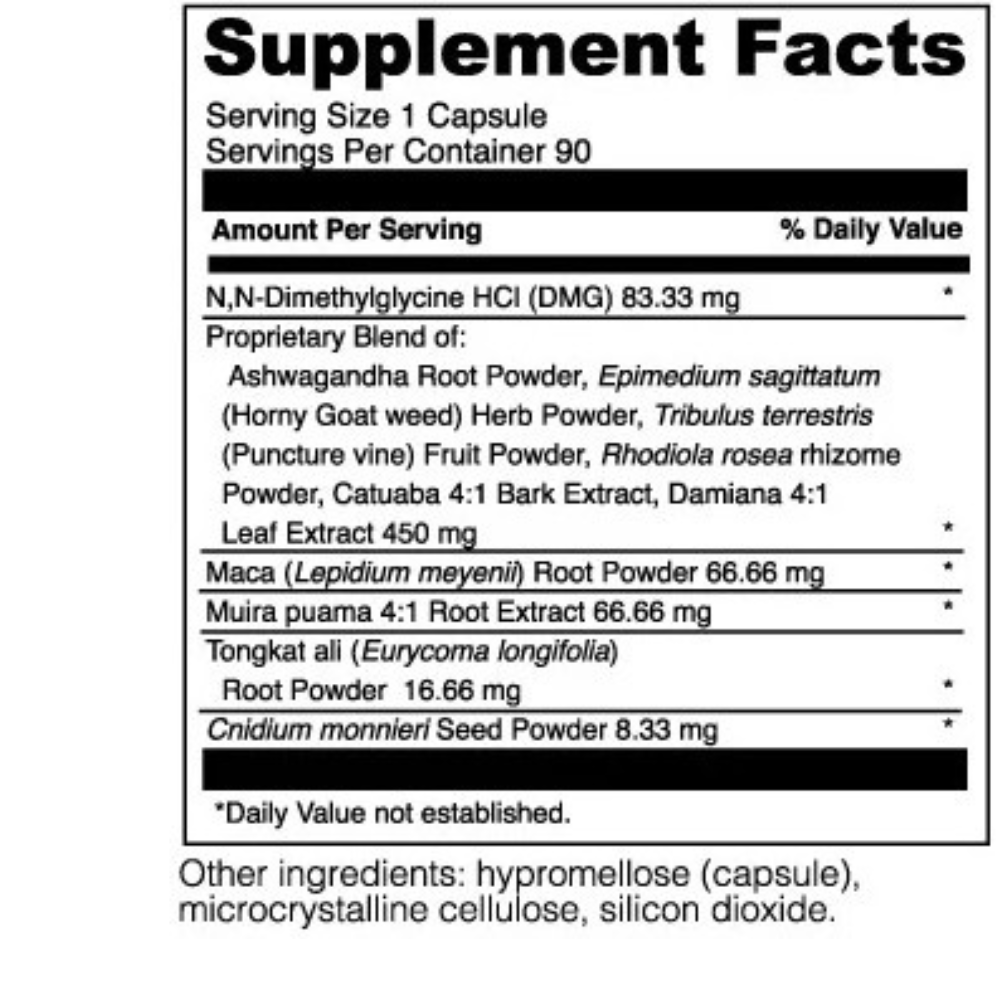 Supplement Facts
Serving Size 1 Capsule
Servings Per Container 90

| Amount Per Serving | % Daily Value |
|---|---|
| N,N-Dimethylglycine HCl (DMG) 83.33 mg | * |
| Proprietary Blend of: Ashwagandha Root Powder, Epimedium sagittatum (Horny Goat weed) Herb Powder, Tribulus terrestris (Puncture vine) Fruit Powder, Rhodiola rosea rhizome Powder, Catuaba 4:1 Bark Extract, Damiana 4:1 Leaf Extract 450 mg | * |
| Maca (Lepidium meyenii) Root Powder 66.66 mg | * |
| Muira puama 4:1 Root Extract 66.66 mg | * |
| Tongkat ali (Eurycoma longifolia) Root Powder 16.66 mg | * |
| Cnidium monnieri Seed Powder 8.33 mg | * |

*Daily Value not established.

Other ingredients: hypromellose (capsule), microcrystalline cellulose, silicon dioxide.